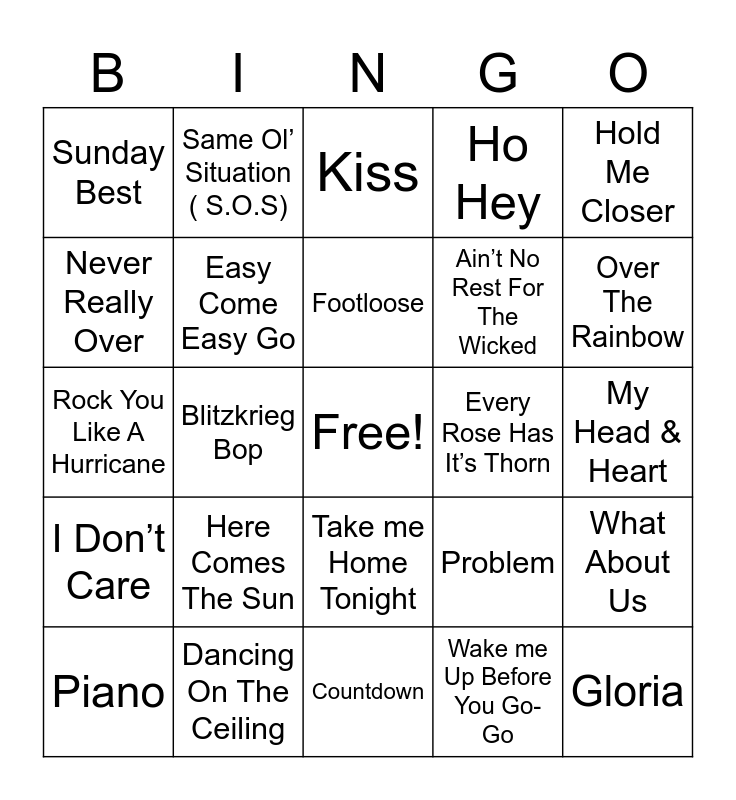 | B | I | N | G | O |
|---|---|---|---|---|
| Sunday Best | Same Ol' Situation ( S.O.S) | Kiss | Ho Hey | Hold Me Closer |
| Never Really Over | Easy Come Easy Go | Footloose | Ain't No Rest For The Wicked | Over The Rainbow |
| Rock You Like A Hurricane | Blitzkrieg Bop | Free! | Every Rose Has It's Thorn | My Head & Heart |
| I Don't Care | Here Comes The Sun | Take me Home Tonight | Problem | What About Us |
| Piano | Dancing On The Ceiling | Countdown | Wake me Up Before You Go-Go | Gloria |